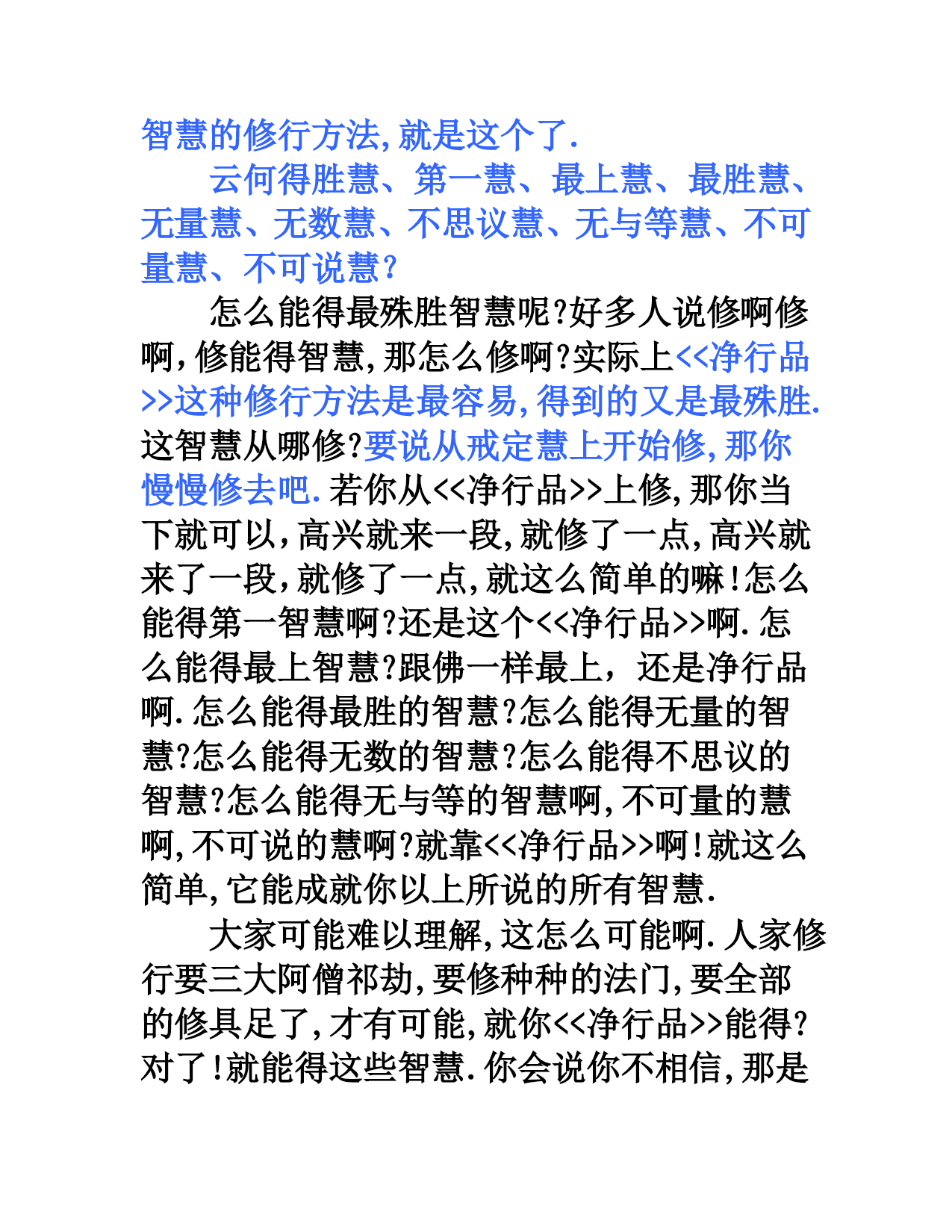 智慧的修行方法,就是这个了.

云何得胜慧、第一慧、最上慧、最胜慧、无量慧、无数慧、不思议慧、无与等慧、不可量慧、不可说慧?

怎么能得最殊胜智慧呢?好多人说修啊修啊,修能得智慧,那怎么修啊?实际上<<净行品>>这种修行方法是最容易,得到的又是最殊胜.这智慧从哪修?要说从戒定慧上开始修,那你慢慢修去吧.若你从<<净行品>>上修,那你当下就可以,高兴就来一段,就修了一点,高兴就来了一段,就修了一点,就这么简单的嘛!怎么能得第一智慧啊?还是这个<<净行品>>啊.怎么能得最上智慧?跟佛一样最上,还是净行品啊.怎么能得最胜的智慧?怎么能得无量的智慧?怎么能得无数的智慧?怎么能得不思议的智慧?怎么能得无与等的智慧啊,不可量的慧啊,不可说的慧啊?就靠<<净行品>>啊!就这么简单,它能成就你以上所说的所有智慧.

大家可能难以理解,这怎么可能啊.人家修行要三大阿僧祁劫,要修种种的法门,要全部的修具足了,才有可能,就你<<净行品>>能得?对了!就能得这些智慧.你会说你不相信,那是